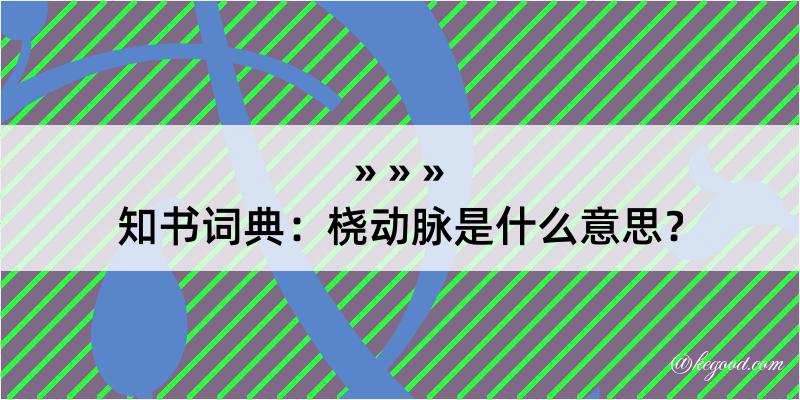 » » »
知书词典：桡动脉是什么意思？

@kegood.com